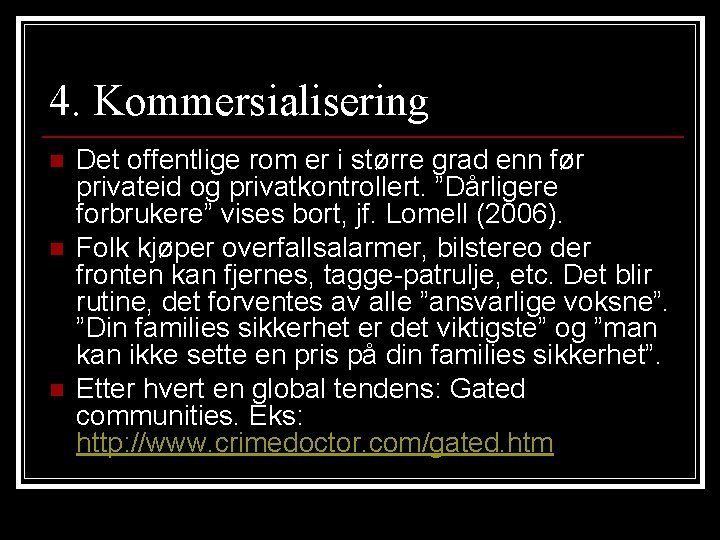 4. Kommersialisering

Det offentlige rom er i større grad enn før privateid og privatkontrollert. ”Dårligere forbrukere” vises bort, jf. Lomell (2006).

Folk kjøper overfallsalarmer, bilstereo der fronten kan fjernes, tagge-patrulje, etc. Det blir rutine, det forventes av alle ”ansvarlige voksne”. ”Din families sikkerhet er det viktigste” og ”man kan ikke sette en pris på din families sikkerhet”.

Etter hvert en global tendens: Gated communities. Eks: http://www.crimedoctor.com/gated.htm